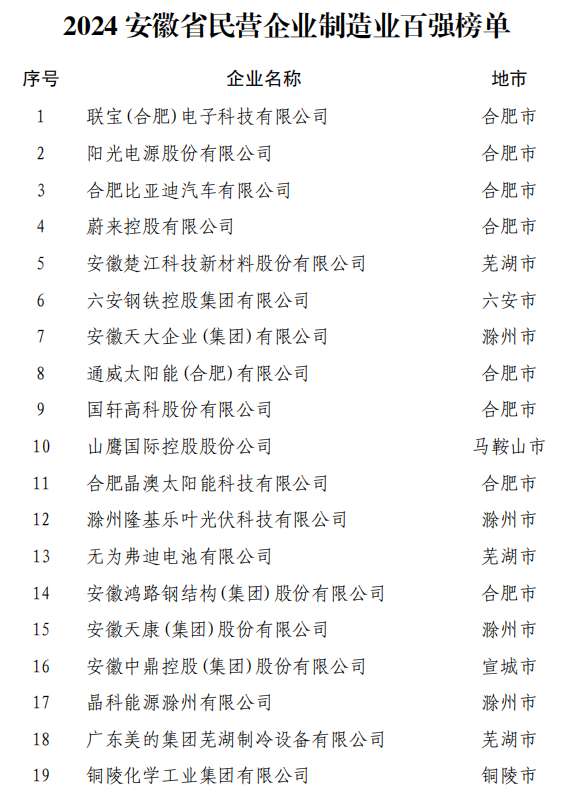 2024 安徽省民营企业制造业百强榜单

| 序号 | 企业名称 | 地市 |
|---|---|---|
| 1 | 联宝(合肥)电子科技有限公司 | 合肥市 |
| 2 | 阳光电源股份有限公司 | 合肥市 |
| 3 | 合肥比亚迪汽车有限公司 | 合肥市 |
| 4 | 蔚来控股有限公司 | 合肥市 |
| 5 | 安徽楚江科技新材料股份有限公司 | 芜湖市 |
| 6 | 六安钢铁控股集团有限公司 | 六安市 |
| 7 | 安徽天大企业(集团)有限公司 | 滁州市 |
| 8 | 通威太阳能(合肥)有限公司 | 合肥市 |
| 9 | 国轩高科股份有限公司 | 合肥市 |
| 10 | 山鹰国际控股股份公司 | 马鞍山市 |
| 11 | 合肥晶澳太阳能科技有限公司 | 合肥市 |
| 12 | 滁州隆基乐叶光伏科技有限公司 | 滁州市 |
| 13 | 无为弗迪电池有限公司 | 芜湖市 |
| 14 | 安徽鸿路钢结构(集团)股份有限公司 | 合肥市 |
| 15 | 安徽天康(集团)股份有限公司 | 滁州市 |
| 16 | 安徽中鼎控股(集团)股份有限公司 | 宣城市 |
| 17 | 晶科能源滁州有限公司 | 滁州市 |
| 18 | 广东美的集团芜湖制冷设备有限公司 | 芜湖市 |
| 19 | 铜陵化学工业集团有限公司 | 铜陵市 |